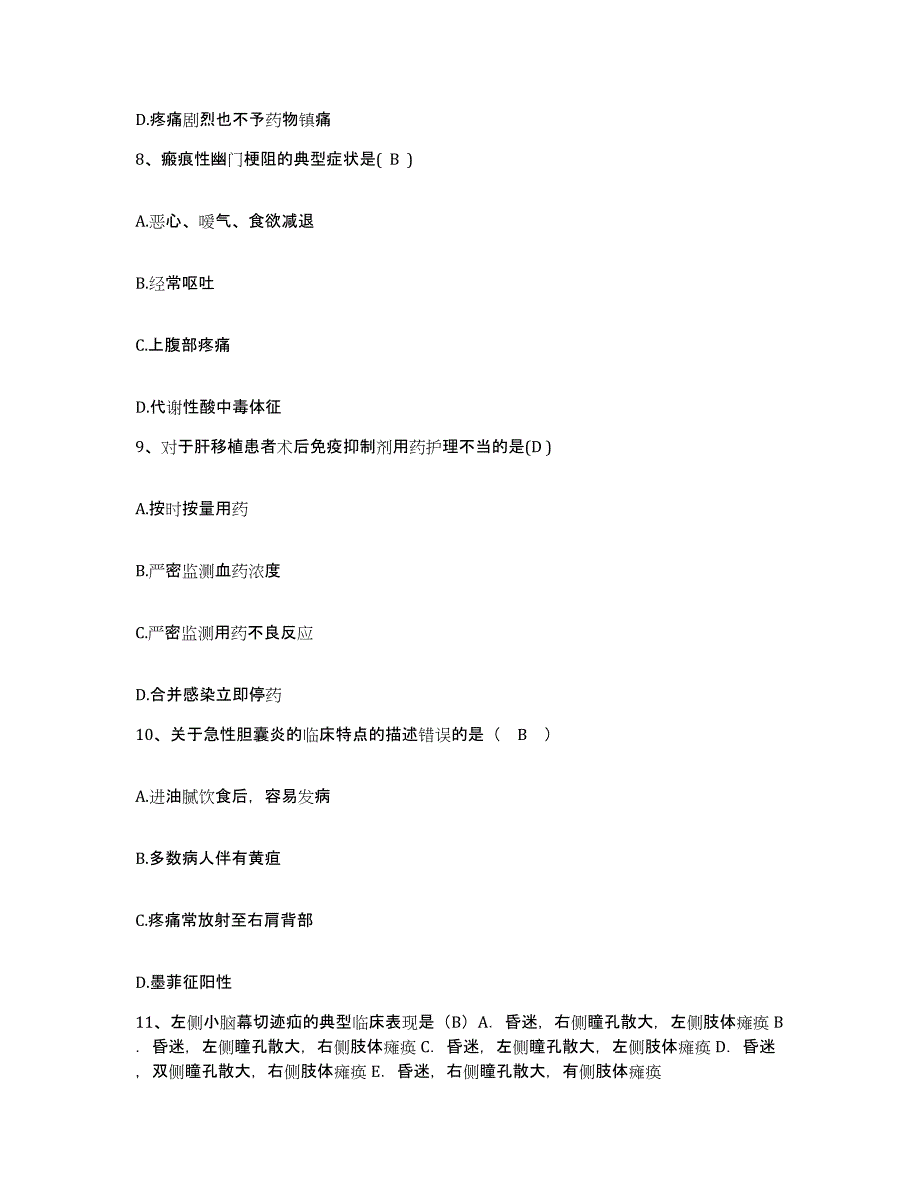 D.疼痛剧烈也不予药物镇痛

8、瘢痕性幽门梗阻的典型症状是( B )

A.恶心、嗳气、食欲减退

B.经常呕吐

C.上腹部疼痛

D.代谢性酸中毒体征

9、对于肝移植患者术后免疫抑制剂用药护理不当的是(D )

A.按时按量用药

B.严密监测血药浓度

C.严密监测用药不良反应

D.合并感染立即停药

10、关于急性胆囊炎的临床特点的描述错误的是（ B ）

A.进油腻饮食后，容易发病

B.多数病人伴有黄疸

C.疼痛常放射至右肩背部

D.墨菲征阳性

11、左侧小脑幕切迹疝的典型临床表现是（B）A. 昏迷，右侧瞳孔散大，左侧肢体瘫痪 B. 昏迷，左侧瞳孔散大，右侧肢体瘫痪 C. 昏迷，左侧瞳孔散大，左侧肢体瘫痪 D. 昏迷，双侧瞳孔散大，右侧肢体瘫痪 E. 昏迷，右侧瞳孔散大，有侧肢体瘫痪